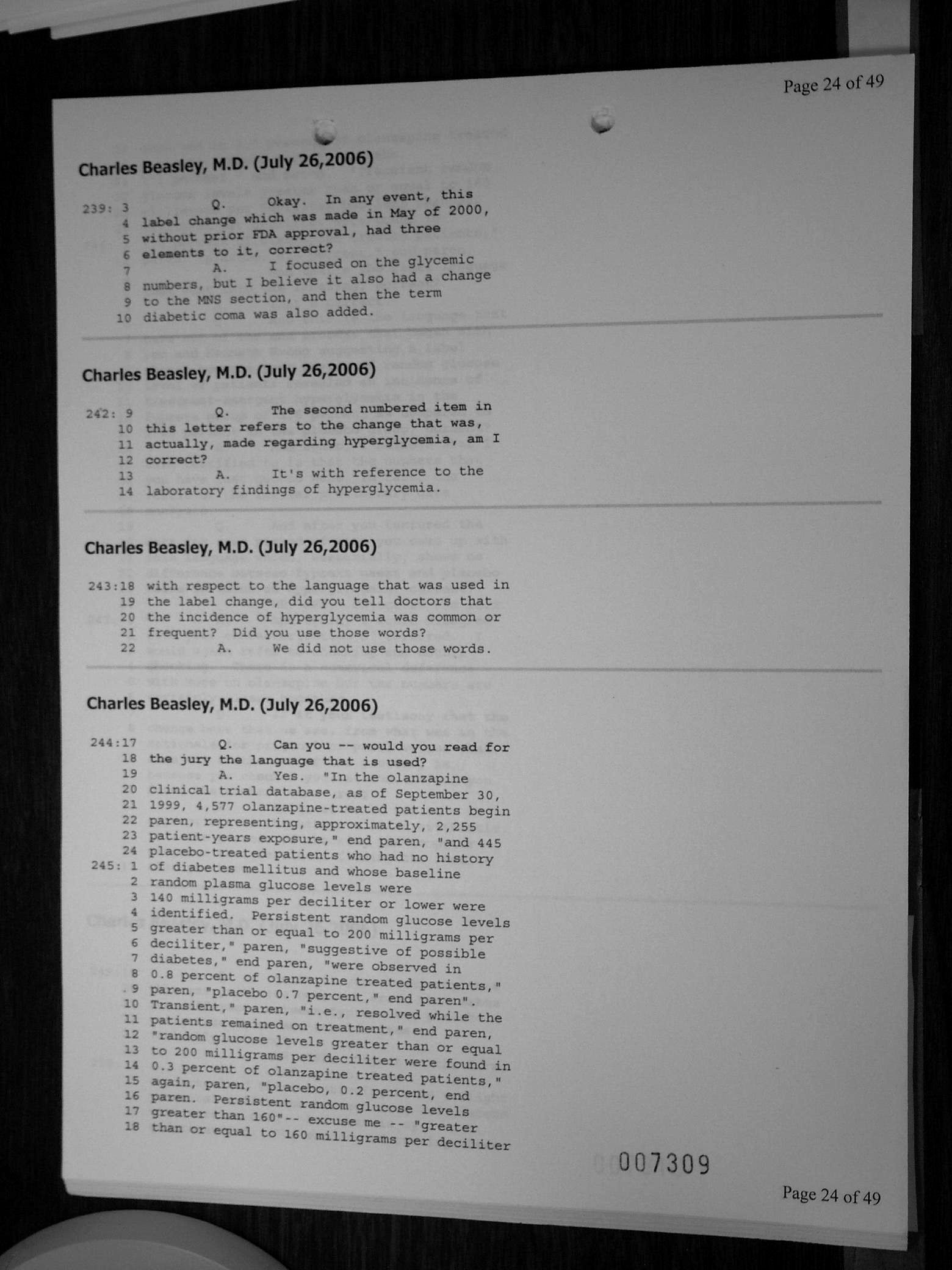 Page 24 of 49

Charles Beasley, M.D. (July 26,2006)

239: 3 Q. Okay. In any event, this
4 label change which was made in May of 2000,
5 without prior FDA approval, had three
6 elements to it, correct?
7 A. I focused on the glycemic
8 numbers, but I believe it also had a change
9 to the MNS section, and then the term
10 diabetic coma was also added.

Charles Beasley, M.D. (July 26,2006)

242: 9 Q. The second numbered item in
10 this letter refers to the change that was,
11 actually, made regarding hyperglycemia, am I
12 correct?
13 A. It's with reference to the
14 laboratory findings of hyperglycemia.

Charles Beasley, M.D. (July 26,2006)

243:18 with respect to the language that was used in
19 the label change, did you tell doctors that
20 the incidence of hyperglycemia was common or
21 frequent? Did you use those words?
22 A. We did not use those words.

Charles Beasley, M.D. (July 26,2006)

244:17 Q. Can you -- would you read for
18 the jury the language that is used?
19 A. Yes. "In the olanzapine
20 clinical trial database, as of September 30,
21 1999, 4,577 olanzapine-treated patients begin
22 paren, representing, approximately, 2,255
23 patient-years exposure," end paren, "and 445
24 placebo-treated patients who had no history
245: 1 of diabetes mellitus and whose baseline
2 random plasma glucose levels were
3 140 milligrams per deciliter or lower were
4 identified. Persistent random glucose levels
5 greater than or equal to 200 milligrams per
6 deciliter," paren, "suggestive of possible
7 diabetes," end paren, "were observed in
8 0.8 percent of olanzapine treated patients,"
9 paren, "placebo 0.7 percent," end paren".
10 Transient," paren, "i.e., resolved while the
11 patients remained on treatment," end paren,
12 "random glucose levels greater than or equal
13 to 200 milligrams per deciliter were found in
14 0.3 percent of olanzapine treated patients,"
15 again, paren, "placebo, 0.2 percent, end
16 paren. Persistent random glucose levels
17 greater than 160"-- excuse me -- "greater
18 than or equal to 160 milligrams per deciliter

007309

Page 24 of 49